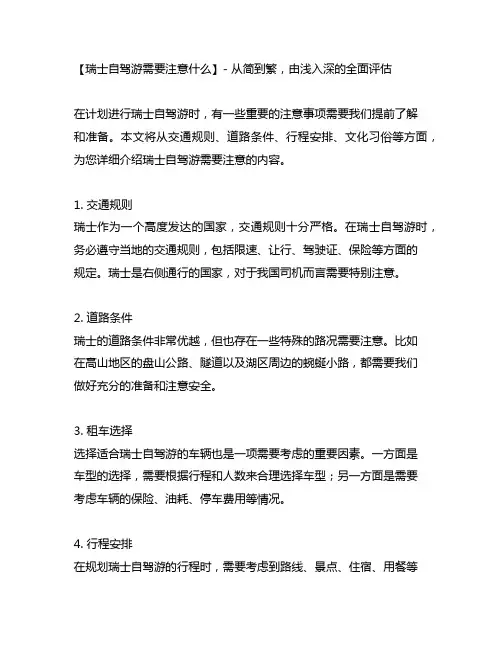 【瑞士自驾游需要注意什么】- 从简到繁，由浅入深的全面评估

在计划进行瑞士自驾游时，有一些重要的注意事项需要我们提前了解和准备。本文将从交通规则、道路条件、行程安排、文化习俗等方面，为您详细介绍瑞士自驾游需要注意的内容。

1. 交通规则
瑞士作为一个高度发达的国家，交通规则十分严格。在瑞士自驾游时，务必遵守当地的交通规则，包括限速、让行、驾驶证、保险等方面的规定。瑞士是右侧通行的国家，对于我国司机而言需要特别注意。

2. 道路条件
瑞士的道路条件非常优越，但也存在一些特殊的路况需要注意。比如在高山地区的盘山公路、隧道以及湖区周边的蜿蜒小路，都需要我们做好充分的准备和注意安全。

3. 租车选择
选择适合瑞士自驾游的车辆也是一项需要考虑的重要因素。一方面是车型的选择，需要根据行程和人数来合理选择车型；另一方面是需要考虑车辆的保险、油耗、停车费用等情况。

4. 行程安排
在规划瑞士自驾游的行程时，需要考虑到路线、景点、住宿、用餐等